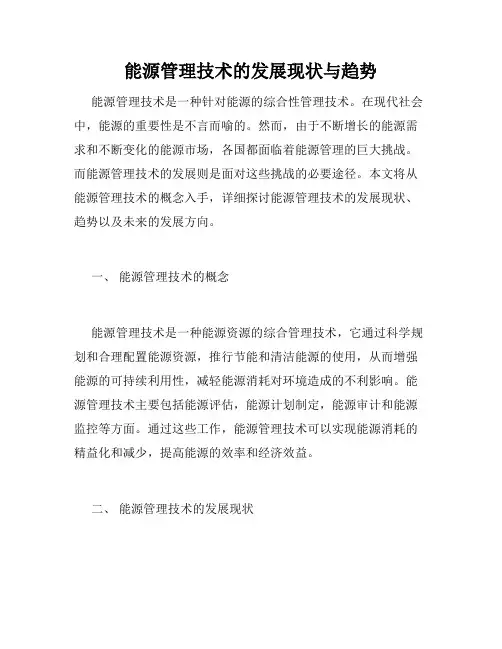 能源管理技术的发展现状与趋势

能源管理技术是一种针对能源的综合性管理技术。在现代社会中，能源的重要性是不言而喻的。然而，由于不断增长的能源需求和不断变化的能源市场，各国都面临着能源管理的巨大挑战。而能源管理技术的发展则是面对这些挑战的必要途径。本文将从能源管理技术的概念入手，详细探讨能源管理技术的发展现状、趋势以及未来的发展方向。

一、 能源管理技术的概念

能源管理技术是一种能源资源的综合管理技术，它通过科学规划和合理配置能源资源，推行节能和清洁能源的使用，从而增强能源的可持续利用性，减轻能源消耗对环境造成的不利影响。能源管理技术主要包括能源评估，能源计划制定，能源审计和能源监控等方面。通过这些工作，能源管理技术可以实现能源消耗的精益化和减少，提高能源的效率和经济效益。

二、 能源管理技术的发展现状